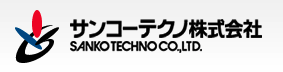 サンコーテクノ株式会社
SANKO TECHNO CO.,LTD.